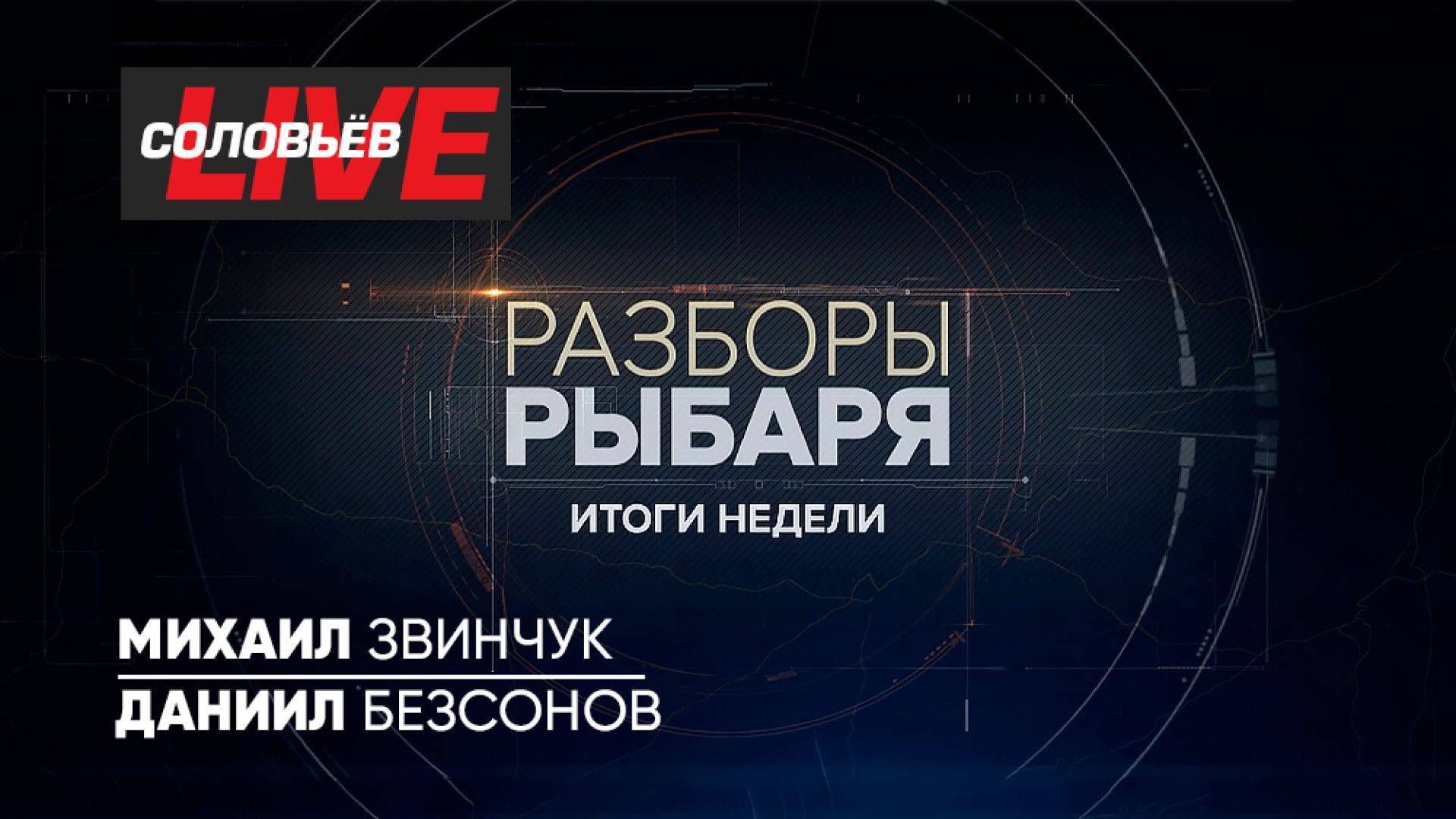 СОЛОВЬЁВ LIVE

РАЗБОРЫ
РЫБАРЯ

ИТОГИ НЕДЕЛИ

МИХАИЛ ЗВИНЧУК
ДАНИИЛ БЕЗСОНОВ